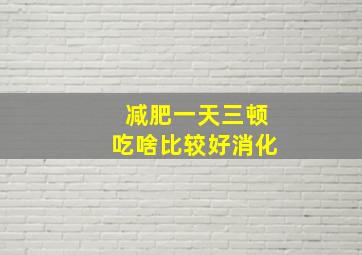 减肥一天三顿
吃啥比较好消化